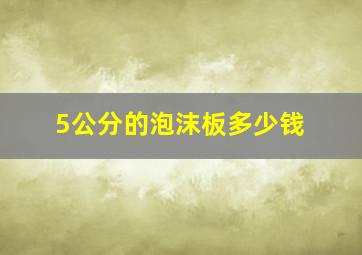 5公分的泡沫板多少钱